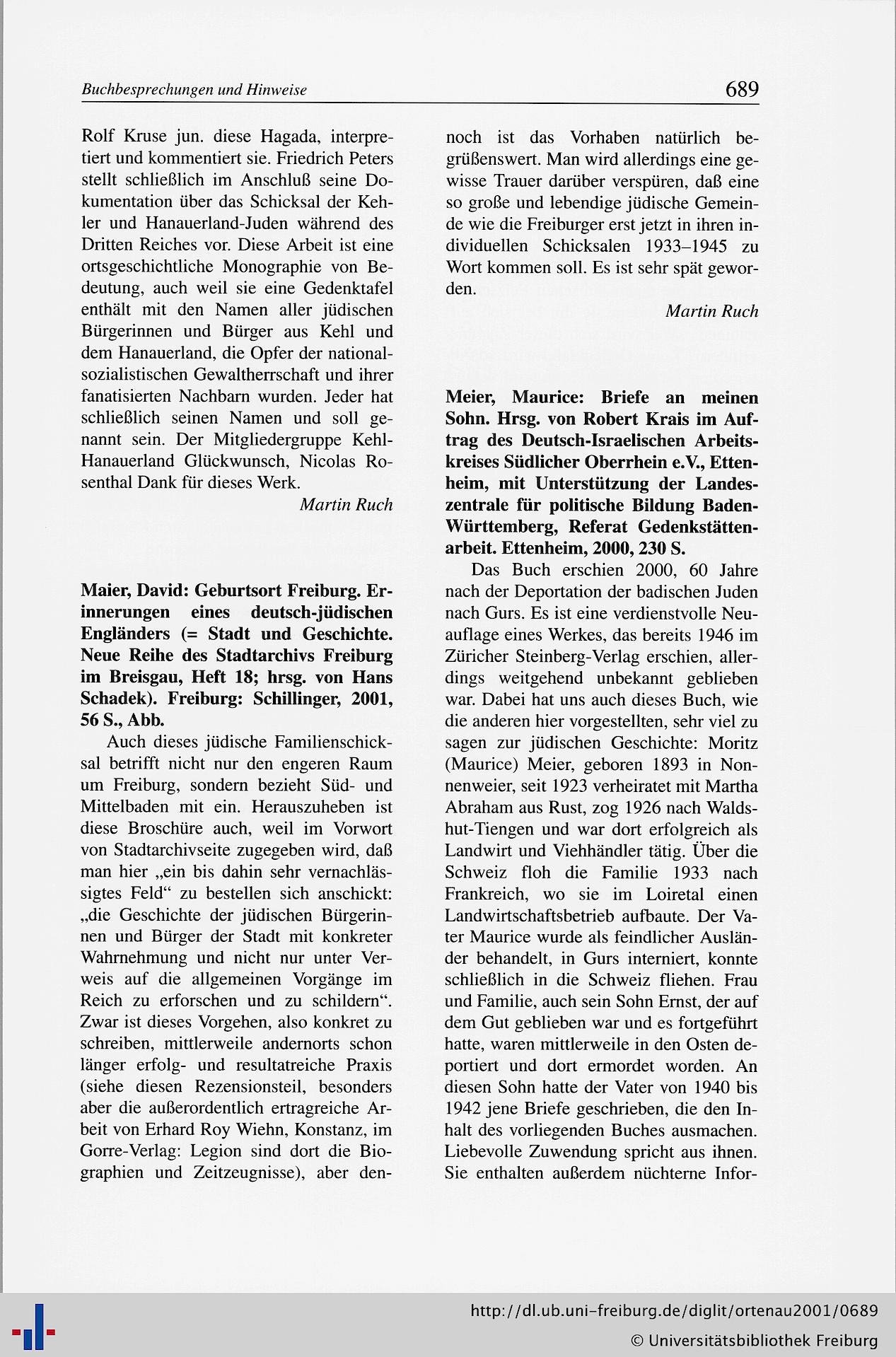 Buchbesprechungen und Hinweise

689

Rolf Kruse jun. diese Hagada, interpretiert und kommentiert sie. Friedrich Peters stellt schließlich im Anschluß seine Dokumentation über das Schicksal der Kehler und Hanauerland-Juden während des Dritten Reiches vor. Diese Arbeit ist eine ortsgeschichtliche Monographie von Bedeutung, auch weil sie eine Gedenktafel enthält mit den Namen aller jüdischen Bürgerinnen und Bürger aus Kehl und dem Hanauerland, die Opfer der nationalsozialistischen Gewaltherrschaft und ihrer fanatisierten Nachbarn wurden. Jeder hat schließlich seinen Namen und soll genannt sein. Der Mitgliedergruppe Kehl-Hanauerland Glückwunsch, Nicolas Rosenthal Dank für dieses Werk.

Martin Ruch

Maier, David: Geburtsort Freiburg. Erinnerungen eines deutsch-jüdischen Engländers (= Stadt und Geschichte. Neue Reihe des Stadtarchivs Freiburg im Breisgau, Heft 18; hrsg. von Hans Schadek). Freiburg: Schillinger, 2001, 56 S., Abb.

Auch dieses jüdische Familienschicksal betrifft nicht nur den engeren Raum um Freiburg, sondern bezieht Süd- und Mittelbaden mit ein. Herauszuheben ist diese Broschüre auch, weil im Vorwort von Stadtarchivseite zugegeben wird, daß man hier „ein bis dahin sehr vernachlässigtes Feld“ zu bestellen sich anschickt: „die Geschichte der jüdischen Bürgerinnen und Bürger der Stadt mit konkreter Wahrnehmung und nicht nur unter Verweis auf die allgemeinen Vorgänge im Reich zu erforschen und zu schildern“. Zwar ist dieses Vorgehen, also konkret zu schreiben, mittlerweile andernorts schon länger erfolg- und resultatreiche Praxis (siehe diesen Rezensionsteil, besonders aber die außerordentlich ertragreiche Arbeit von Erhard Roy Wiehn, Konstanz, im Gorre-Verlag: Legion sind dort die Biographien und Zeitzeugnisse), aber dennoch ist das Vorhaben natürlich begrüßenswert. Man wird allerdings eine gewisse Trauer darüber verspüren, daß eine so große und lebendige jüdische Gemeinde wie die Freiburger erst jetzt in ihren individuellen Schicksalen 1933–1945 zu Wort kommen soll. Es ist sehr spät geworden.

Martin Ruch

Meier, Maurice: Briefe an meinen Sohn. Hrsg. von Robert Krais im Auftrag des Deutsch-Israelischen Arbeitskreises Südlicher Oberrhein e.V., Ettenheim, mit Unterstützung der Landeszentrale für politische Bildung Baden-Württemberg, Referat Gedenkstättenarbeit. Ettenheim, 2000, 230 S.

Das Buch erschien 2000, 60 Jahre nach der Deportation der badischen Juden nach Gurs. Es ist eine verdienstvolle Neuauflage eines Werkes, das bereits 1946 im Züricher Steinberg-Verlag erschien, allerdings weitgehend unbekannt geblieben war. Dabei hat uns auch dieses Buch, wie die anderen hier vorgestellten, sehr viel zu sagen zur jüdischen Geschichte: Moritz (Maurice) Meier, geboren 1893 in Nonnenweier, seit 1923 verheiratet mit Martha Abraham aus Rust, zog 1926 nach Waldshut-Tiengen und war dort erfolgreich als Landwirt und Viehhändler tätig. Über die Schweiz floh die Familie 1933 nach Frankreich, wo sie im Loiretal einen Landwirtschaftsbetrieb aufbaute. Der Vater Maurice wurde als feindlicher Ausländer behandelt, in Gurs interniert, konnte schließlich in die Schweiz fliehen. Frau und Familie, auch sein Sohn Ernst, der auf dem Gut geblieben war und es fortgeführt hatte, waren mittlerweile in den Osten deportiert und dort ermordet worden. An diesen Sohn hatte der Vater von 1940 bis 1942 jene Briefe geschrieben, die den Inhalt des vorliegenden Buches ausmachen. Liebevolle Zuwendung spricht aus ihnen. Sie enthalten außerdem nüchterne Infor-

http://dl.ub.uni-freiburg.de/diglit/ortenau2001/0689
© Universitätsbibliothek Freiburg